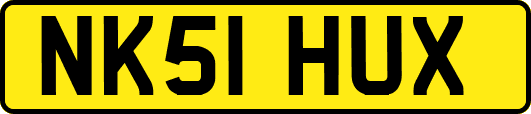 NK51 HUX